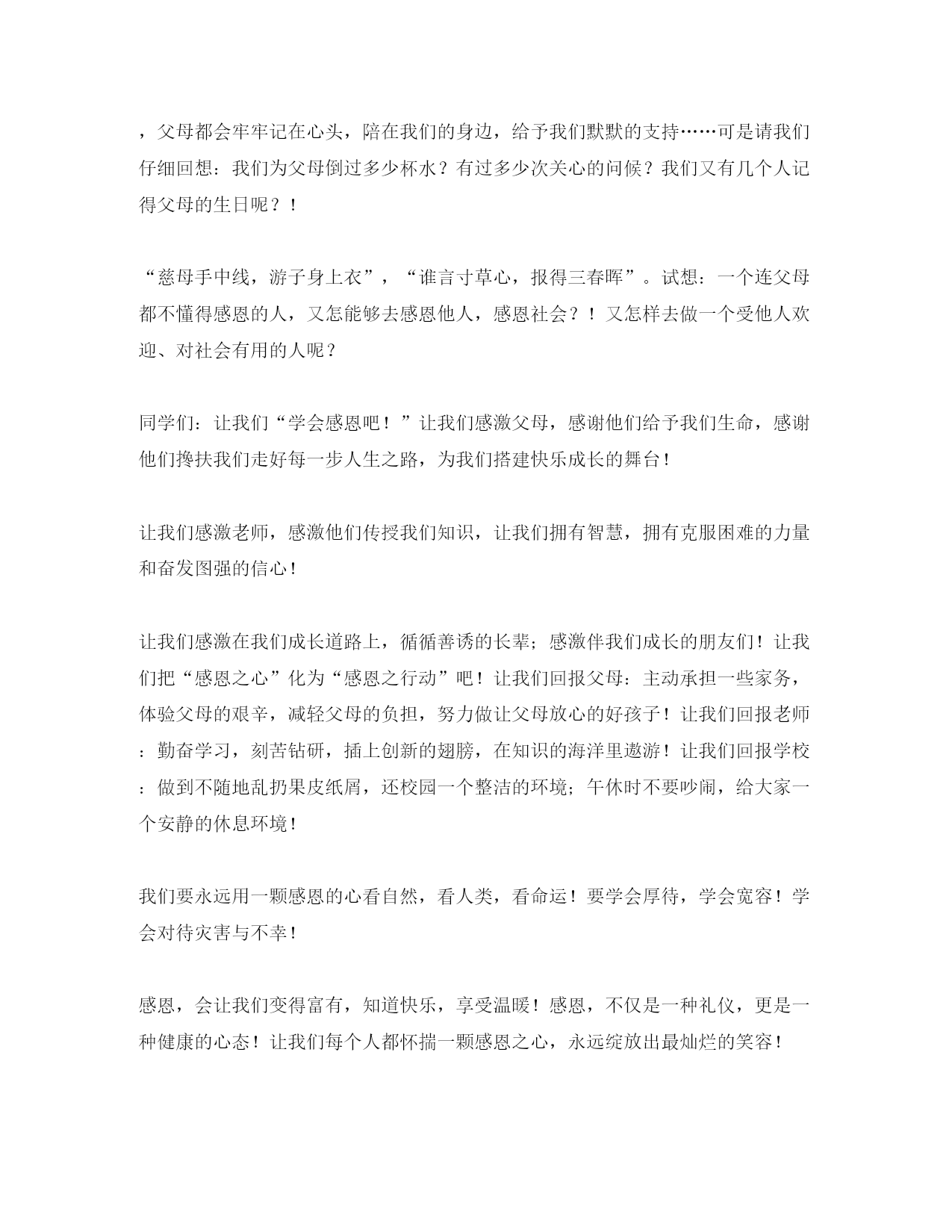 ，父母都会牢牢记在心头，陪在我们的身边，给予我们默默的支持……可是请我们仔细回想：我们为父母倒过多少杯水？有过多少次关心的问候？我们又有几个人记得父母的生日呢？！

“慈母手中线，游子身上衣”，“谁言寸草心，报得三春晖”。试想：一个连父母都不懂得感恩的人，又怎能够去感恩他人，感恩社会？！又怎样去做一个受他人欢迎、对社会有用的人呢？

同学们：让我们“学会感恩吧！”让我们感激父母，感谢他们给予我们生命，感谢他们搀扶我们走好每一步人生之路，为我们搭建快乐成长的舞台！

让我们感激老师，感激他们传授我们知识，让我们拥有智慧，拥有克服困难的力量和奋发图强的信心！

让我们感激在我们成长道路上，循循善诱的长辈；感激伴我们成长的朋友们！让我们把“感恩之心”化为“感恩之行动”吧！让我们回报父母：主动承担一些家务，体验父母的艰辛，减轻父母的负担，努力做让父母放心的好孩子！让我们回报老师：勤奋学习，刻苦钻研，插上创新的翅膀，在知识的海洋里遨游！让我们回报学校：做到不随地乱扔果皮纸屑，还校园一个整洁的环境；午休时不要吵闹，给大家一个安静的休息环境！

我们要永远用一颗感恩的心看自然，看人类，看命运！要学会厚待，学会宽容！学会对待灾害与不幸！

感恩，会让我们变得富有，知道快乐，享受温暖！感恩，不仅是一种礼仪，更是一种健康的心态！让我们每个人都怀揣一颗感恩之心，永远绽放出最灿烂的笑容！